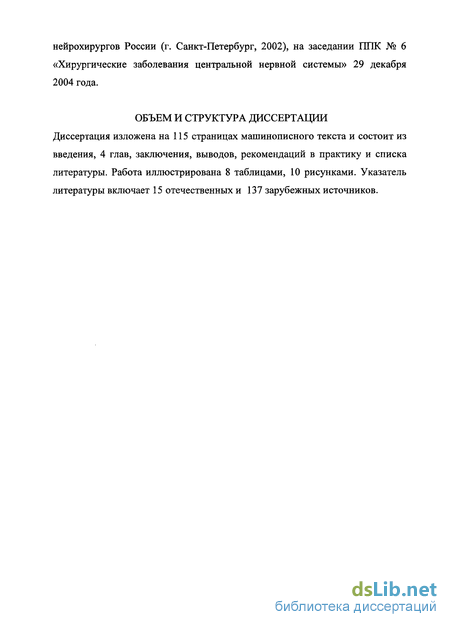 нейрохирургов России (г. Санкт-Петербург, 2002), на заседании ППК № 6 «Хирургические заболевания центральной нервной системы» 29 декабря 2004 года.

ОБЪЕМ И СТРУКТУРА ДИССЕРТАЦИИ

Диссертация изложена на 115 страницах машинописного текста и состоит из введения, 4 глав, заключения, выводов, рекомендаций в практику и списка литературы. Работа иллюстрирована 8 таблицами, 10 рисунками. Указатель литературы включает 15 отечественных и 137 зарубежных источников.

dsLib.net
библиотека диссертаций